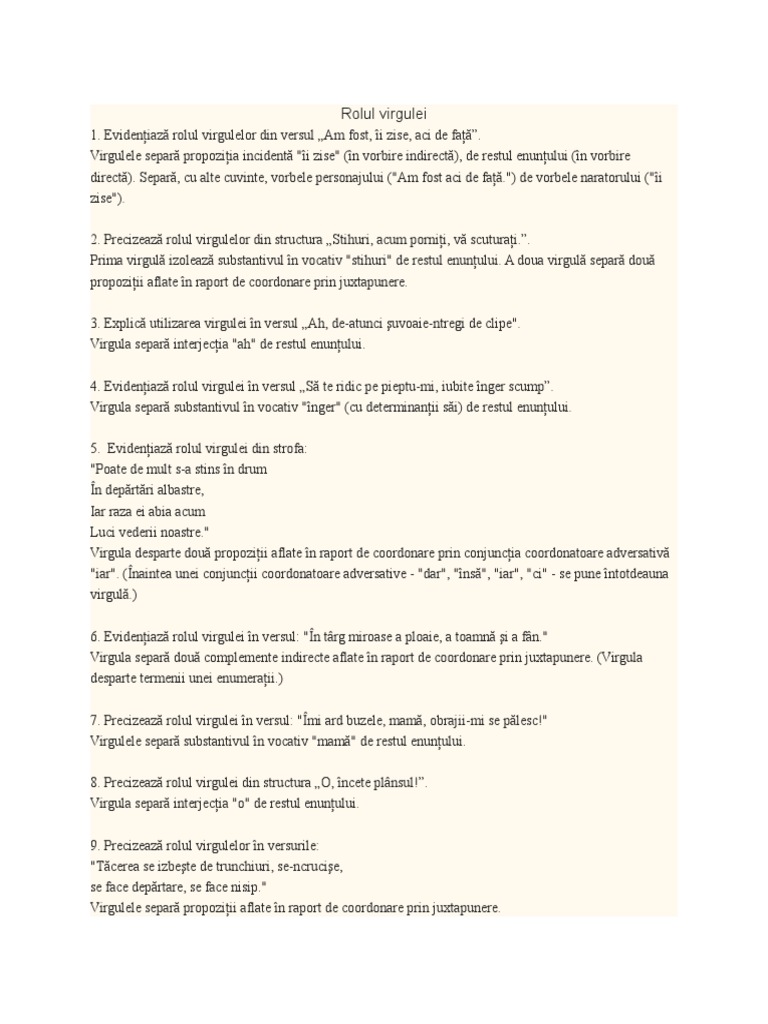 Rolul virgulei

1. Evidențiază rolul virgulelor din versul „Am fost, îi zise, aci de față”.
Virgulele separă propoziția incidentă "îi zise" (în vorbire indirectă), de restul enunțului (în vorbire directă). Separă, cu alte cuvinte, vorbele personajului ("Am fost aci de față.") de vorbele naratorului ("îi zise").

2. Precizează rolul virgulelor din structura „Stihuri, acum porniți, vă scuturați.”.
Prima virgulă izolează substantivul în vocativ "stihuri" de restul enunțului. A doua virgulă separă două propoziții aflate în raport de coordonare prin juxtapunere.

3. Explică utilizarea virgulei în versul „Ah, de-atunci șuvoaie-ntregi de clipe".
Virgula separă interjecția "ah" de restul enunțului.

4. Evidențiază rolul virgulei în versul „Să te ridic pe pieptu-mi, iubite înger scump”.
Virgula separă substantivul în vocativ "înger" (cu determinanții săi) de restul enunțului.

5. Evidențiază rolul virgulei din strofa:
"Poate de mult s-a stins în drum
În depărtări albastre,
Iar raza ei abia acum
Luci vederii noastre."
Virgula desparte două propoziții aflate în raport de coordonare prin conjuncția coordonatoare adversativă "iar". (Înaintea unei conjuncții coordonatoare adversative - "dar", "însă", "iar", "ci" - se pune întotdeauna virgulă.)

6. Evidențiază rolul virgulei în versul: "În târg miroase a ploaie, a toamnă și a fân."
Virgula separă două complemente indirecte aflate în raport de coordonare prin juxtapunere. (Virgula desparte termenii unei enumerații.)

7. Precizează rolul virgulei în versul: "Îmi ard buzele, mamă, obrajii-mi se pălesc!"
Virgulele separă substantivul în vocativ "mamă" de restul enunțului.

8. Precizează rolul virgulei din structura „O, încete plânsul!”.
Virgula separă interjecția "o" de restul enunțului.

9. Precizează rolul virgulelor în versurile:
"Tăcerea se izbește de trunchiuri, se-ncrucișe,
se face depărtare, se face nisip."
Virgulele separă propoziții aflate în raport de coordonare prin juxtapunere.